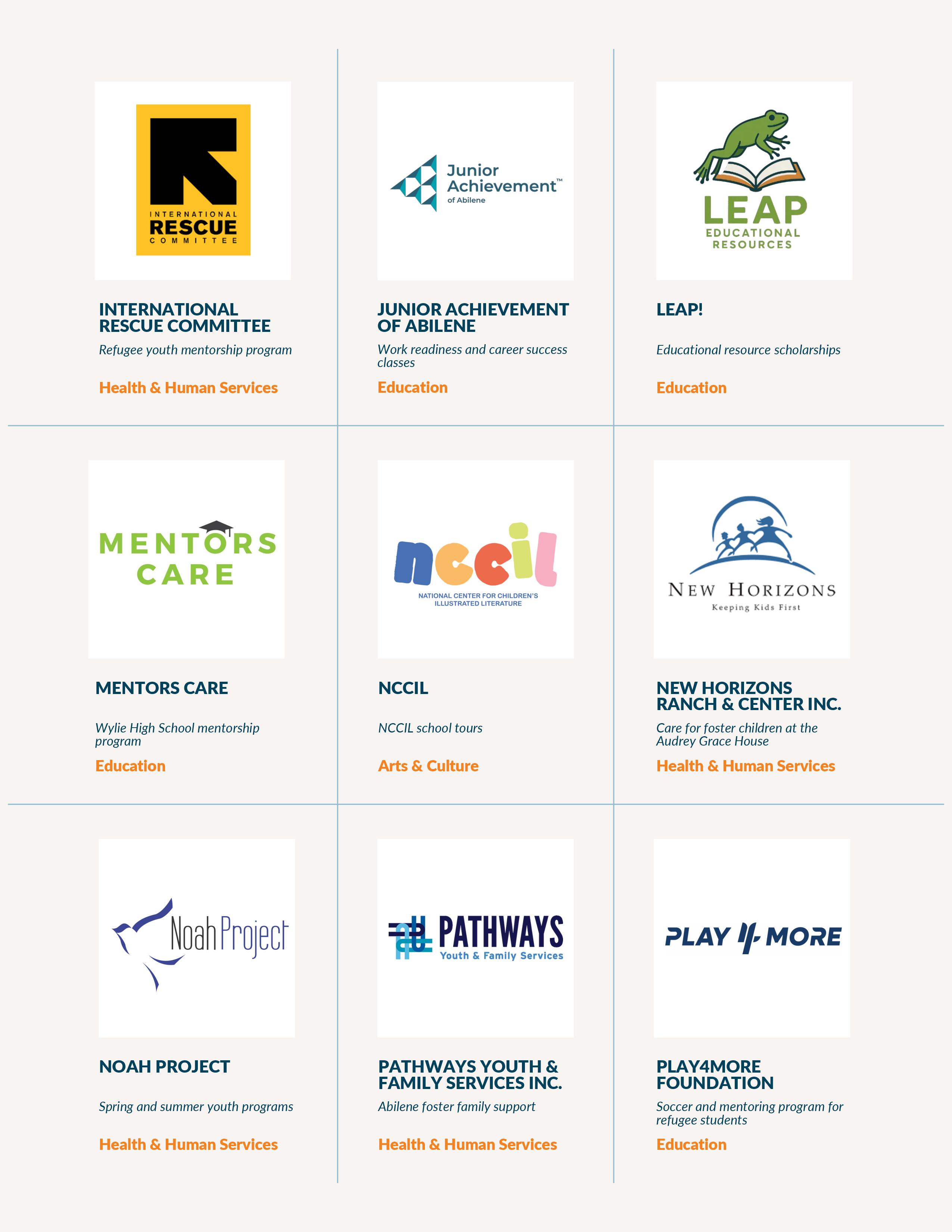 INTERNATIONAL RESCUE COMMITTEE

INTERNATIONAL RESCUE COMMITTEE

Refugee youth mentorship program

Health & Human Services

Junior Achievement™ of Abilene

JUNIOR ACHIEVEMENT OF ABILENE

Work readiness and career success classes

Education

LEAP EDUCATIONAL RESOURCES

LEAP!

Educational resource scholarships

Education

MENTORS CARE

MENTORS CARE

Wylie High School mentorship program

Education

nccil

NATIONAL CENTER FOR CHILDREN'S ILLUSTRATED LITERATURE

NCCIL

NCCIL school tours

Arts & Culture

NEW HORIZONS

Keeping Kids First

NEW HORIZONS RANCH & CENTER INC.

Care for foster children at the Audrey Grace House

Health & Human Services

NoahProject

NOAH PROJECT

Spring and summer youth programs

Health & Human Services

PATHWAYS

Youth & Family Services

PATHWAYS YOUTH & FAMILY SERVICES INC.

Abilene foster family support

Health & Human Services

PLAY 4 MORE

PLAY4MORE FOUNDATION

Soccer and mentoring program for refugee students

Education